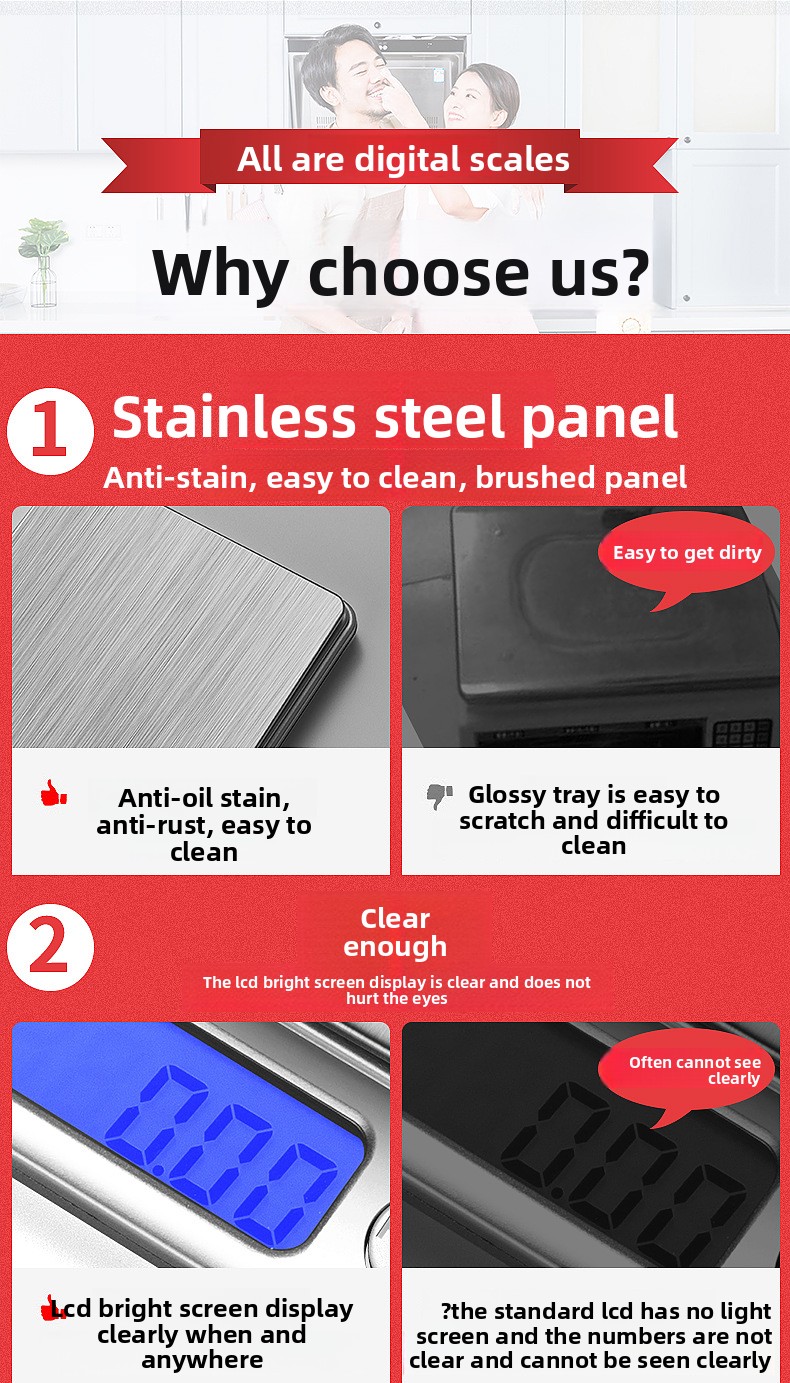 All are digital scales

Why choose us?

1 Stainless steel panel

Anti-stain, easy to clean, brushed panel

Easy to get dirty

Anti-oil stain, anti-rust, easy to clean

Glossy tray is easy to scratch and difficult to clean

2 Clear enough

The lcd bright screen display is clear and does not hurt the eyes

0.00

Often cannot see clearly

0.00

Lcd bright screen display clearly when and anywhere

?the standard lcd has no light screen and the numbers are not clear and cannot be seen clearly